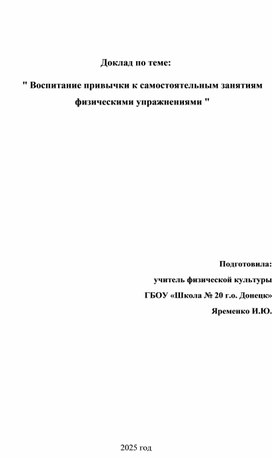 Доклад по теме:

" Воспитание привычки к самостоятельным занятиям физическими упражнениями "

Подготовила:

учитель физической культуры

ГБОУ «Школа № 20 г.о. Донецк»

Яременко И.Ю.

2025 год